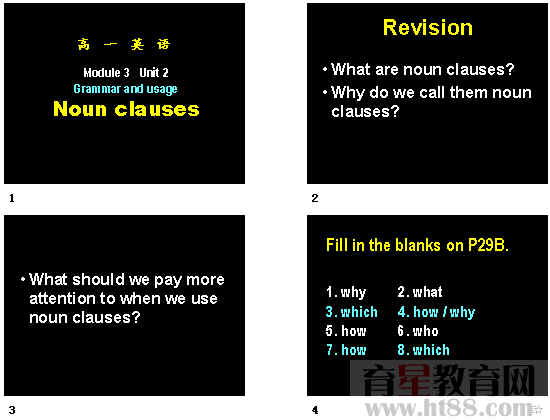 高 一 英 语

Module 3 Unit 2

Grammar and usage

Noun clauses

1

Revision

• What are noun clauses?

• Why do we call them noun clauses?

2

• What should we pay more attention to when we use noun clauses?

3

Fill in the blanks on P29B.

1. why 2. what

3. which 4. how / why

5. how 6. who

7. how 8. which

4

育星教育网

www.ht88.com